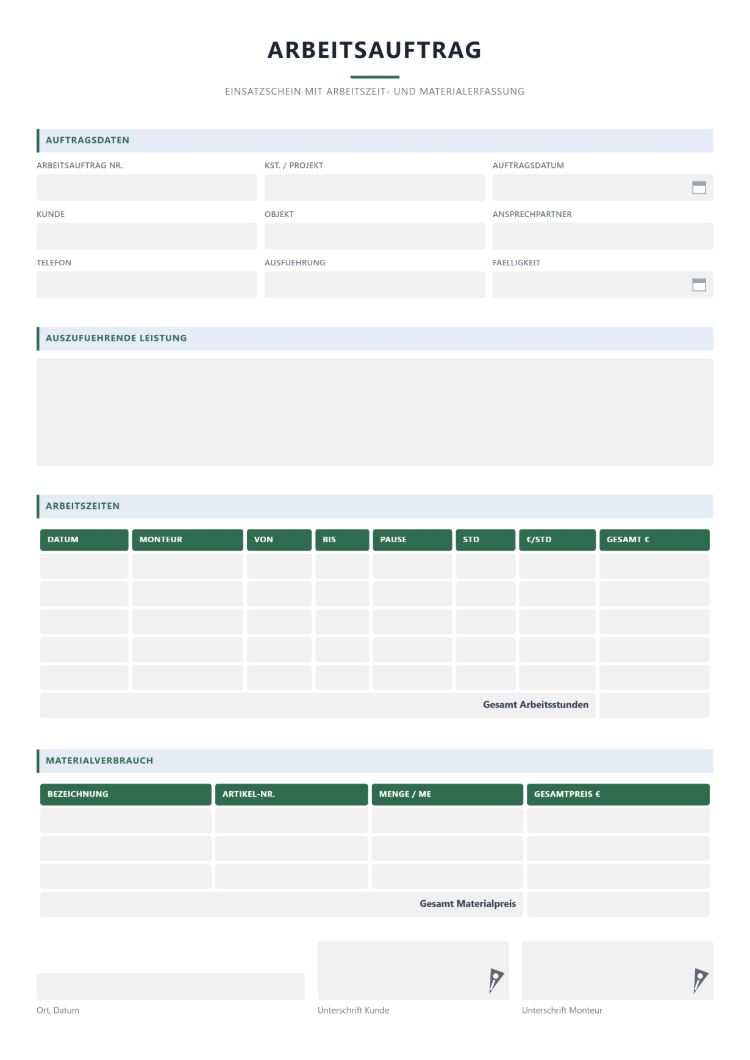 ARBEITSAUFTRAG

EINSATZSCHEIN MIT ARBEITSZEIT- UND MATERIALERFASSUNG

AUFTRAGSDATEN

ARBEITSAUFTRAG NR.

KST. / PROJEKT

AUFTRAGSDATUM

KUNDE

OBJEKT

ANSPRECHPARTNER

TELEFON

AUSFUEHRUNG

FAELLIGKEIT

AUSZUFUEHRENDE LEISTUNG

ARBEITSZEITEN

| DATUM | MONTEUR | VON | BIS | PAUSE | STD | €/STD | GESAMT € |
|---|---|---|---|---|---|---|---|
| | | | | | | | |
| | | | | | | | |
| | | | | | | | |
| | | | | | | | |
| | | | | | | | |
| Gesamt Arbeitsstunden | | | | | | | |

MATERIALVERBRAUCH

| BEZEICHNUNG | ARTIKEL-NR. | MENGE / ME | GESAMTPREIS € |
|---|---|---|---|
| | | | |
| | | | |
| | | | |
| Gesamt Materialpreis | | | |

Ort, Datum

Unterschrift Kunde

Unterschrift Monteur